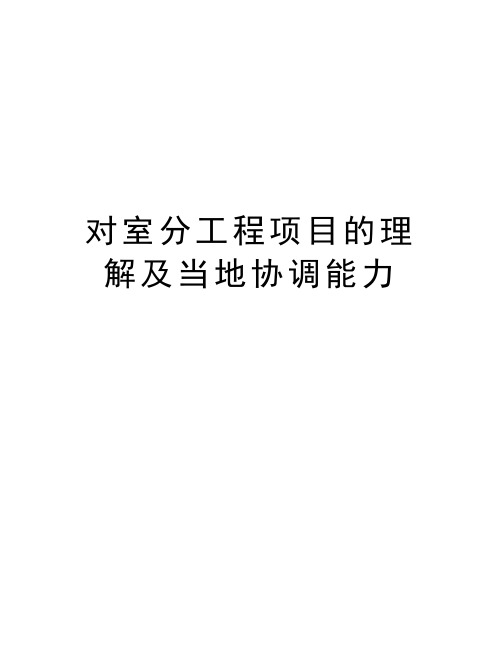 对室分工程项目的理解及当地协调能力